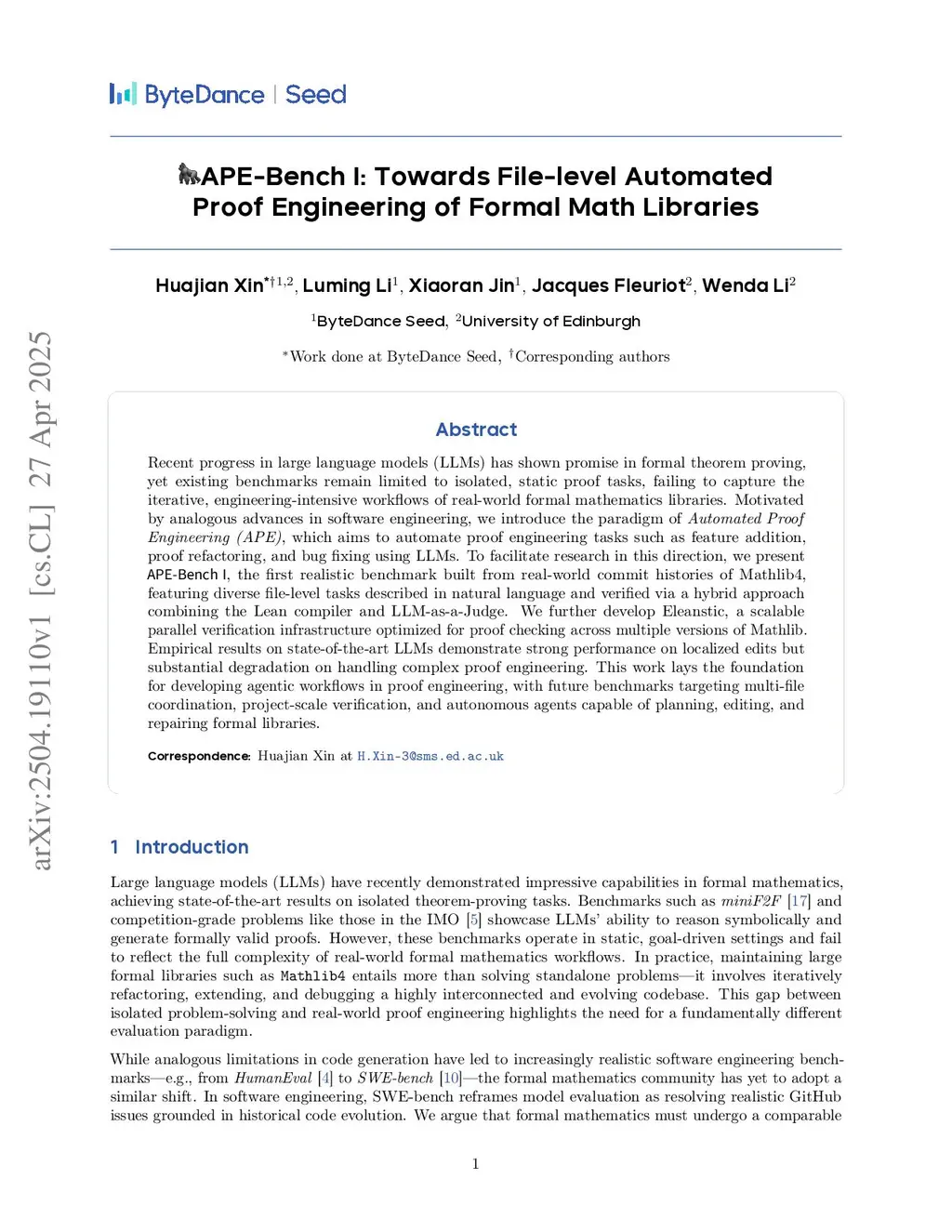 ByteDance | Seed

APE-Bench I: Towards File-level Automated Proof Engineering of Formal Math Libraries

Huajian Xin$^{*\dagger 1,2}$, Luming Li$^{1}$, Xiaoran Jin$^{1}$, Jacques Fleuriot$^{2}$, Wenda Li$^{2}$

$^{1}$ByteDance Seed, $^{2}$University of Edinburgh

$^{*}$Work done at ByteDance Seed, $^{\dagger}$Corresponding authors

arXiv:2504.19110v1 [cs.CL] 27 Apr 2025

Abstract

Recent progress in large language models (LLMs) has shown promise in formal theorem proving, yet existing benchmarks remain limited to isolated, static proof tasks, failing to capture the iterative, engineering-intensive workflows of real-world formal mathematics libraries. Motivated by analogous advances in software engineering, we introduce the paradigm of Automated Proof Engineering (APE), which aims to automate proof engineering tasks such as feature addition, proof refactoring, and bug fixing using LLMs. To facilitate research in this direction, we present APE-Bench I, the first realistic benchmark built from real-world commit histories of Mathlib4, featuring diverse file-level tasks described in natural language and verified via a hybrid approach combining the Lean compiler and LLM-as-a-Judge. We further develop Eleanstic, a scalable parallel verification infrastructure optimized for proof checking across multiple versions of Mathlib. Empirical results on state-of-the-art LLMs demonstrate strong performance on localized edits but substantial degradation on handling complex proof engineering. This work lays the foundation for developing agentic workflows in proof engineering, with future benchmarks targeting multi-file coordination, project-scale verification, and autonomous agents capable of planning, editing, and repairing formal libraries.

Correspondence: Huajian Xin at H.Xin-3@sms.ed.ac.uk

1 Introduction

Large language models (LLMs) have recently demonstrated impressive capabilities in formal mathematics, achieving state-of-the-art results on isolated theorem-proving tasks. Benchmarks such as miniF2F [17] and competition-grade problems like those in the IMO [5] showcase LLMs' ability to reason symbolically and generate formally valid proofs. However, these benchmarks operate in static, goal-driven settings and fail to reflect the full complexity of real-world formal mathematics workflows. In practice, maintaining large formal libraries such as Mathlib4 entails more than solving standalone problems—it involves iteratively refactoring, extending, and debugging a highly interconnected and evolving codebase. This gap between isolated problem-solving and real-world proof engineering highlights the need for a fundamentally different evaluation paradigm.

While analogous limitations in code generation have led to increasingly realistic software engineering benchmarks—e.g., from HumanEval [4] to SWE-bench [10]—the formal mathematics community has yet to adopt a similar shift. In software engineering, SWE-bench reframes model evaluation as resolving realistic GitHub issues grounded in historical code evolution. We argue that formal mathematics must undergo a comparable

1